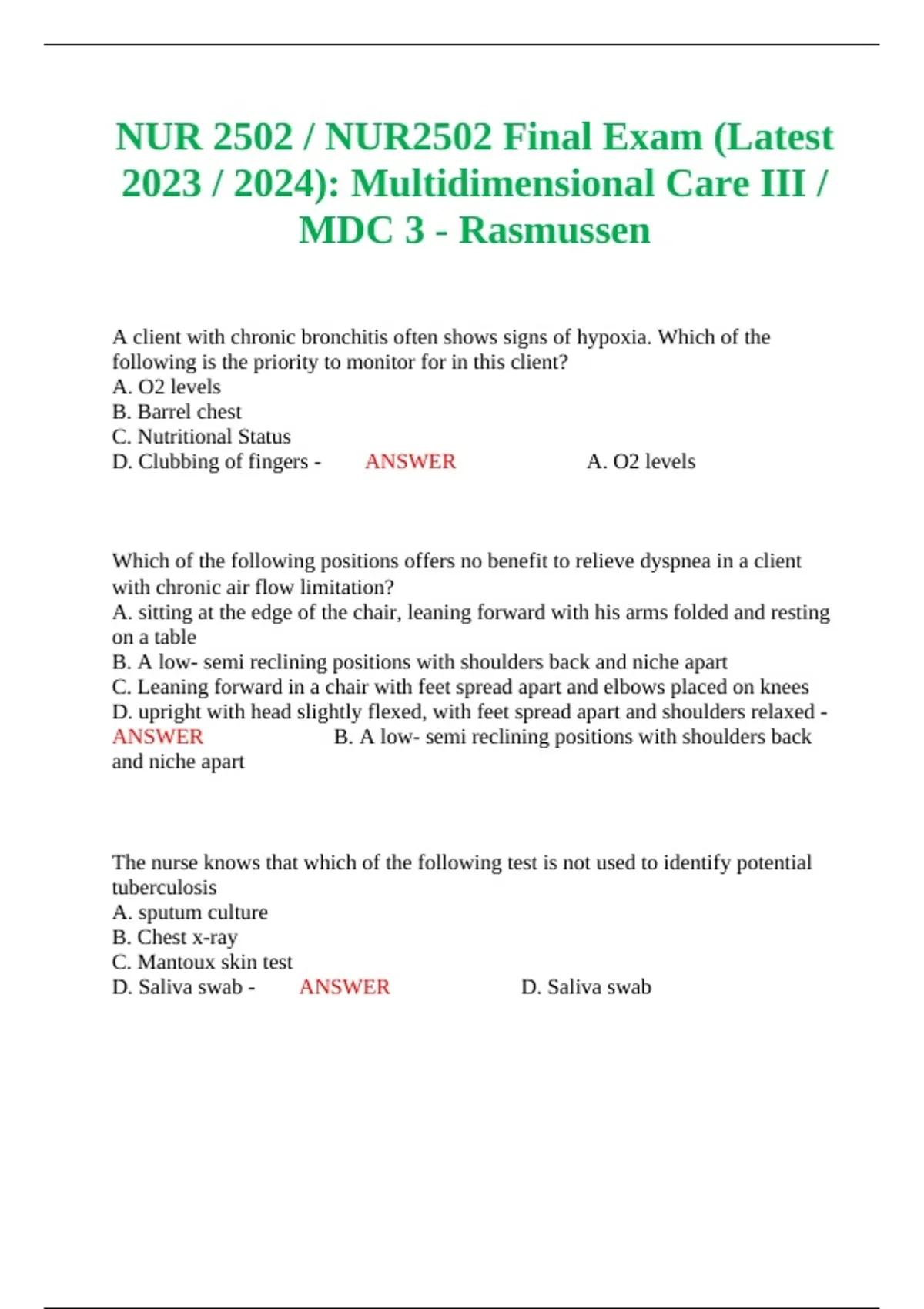 NUR 2502 / NUR2502 Final Exam (Latest 2023 / 2024): Multidimensional Care III / MDC 3 - Rasmussen

A client with chronic bronchitis often shows signs of hypoxia. Which of the following is the priority to monitor for in this client?
A. O2 levels
B. Barrel chest
C. Nutritional Status
D. Clubbing of fingers - ANSWER A. O2 levels

Which of the following positions offers no benefit to relieve dyspnea in a client with chronic air flow limitation?
A. sitting at the edge of the chair, leaning forward with his arms folded and resting on a table
B. A low- semi reclining positions with shoulders back and niche apart
C. Leaning forward in a chair with feet spread apart and elbows placed on knees
D. upright with head slightly flexed, with feet spread apart and shoulders relaxed - ANSWER B. A low- semi reclining positions with shoulders back and niche apart

The nurse knows that which of the following test is not used to identify potential tuberculosis
A. sputum culture
B. Chest x-ray
C. Mantoux skin test
D. Saliva swab - ANSWER D. Saliva swab